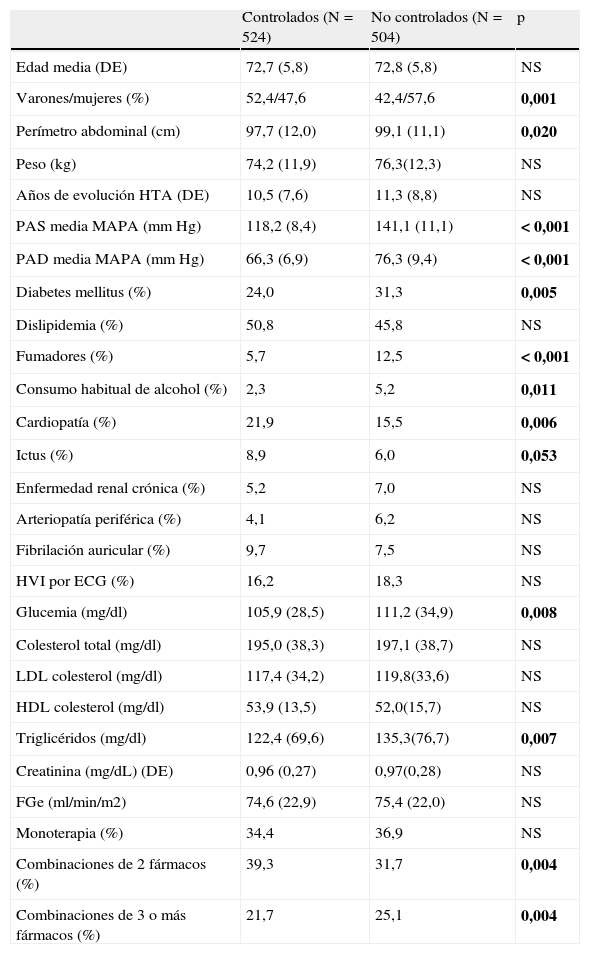 |  | Controlados (N = 524) | No controlados (N = 504) | p |
|---|---|---|---|
| Edad media (DE) | 72,7 (5,8) | 72,8 (5,8) | NS |
| Varones/mujeres (%) | 52,4/47,6 | 42,4/57,6 | **0,001** |
| Perímetro abdominal (cm) | 97,7 (12,0) | 99,1 (11,1) | **0,020** |
| Peso (kg) | 74,2 (11,9) | 76,3(12,3) | NS |
| Años de evolución HTA (DE) | 10,5 (7,6) | 11,3 (8,8) | NS |
| PAS media MAPA (mm Hg) | 118,2 (8,4) | 141,1 (11,1) | **< 0,001** |
| PAD media MAPA (mm Hg) | 66,3 (6,9) | 76,3 (9,4) | **< 0,001** |
| Diabetes mellitus (%) | 24,0 | 31,3 | **0,005** |
| Dislipidemia (%) | 50,8 | 45,8 | NS |
| Fumadores (%) | 5,7 | 12,5 | **< 0,001** |
| Consumo habitual de alcohol (%) | 2,3 | 5,2 | **0,011** |
| Cardiopatía (%) | 21,9 | 15,5 | **0,006** |
| Ictus (%) | 8,9 | 6,0 | **0,053** |
| Enfermedad renal crónica (%) | 5,2 | 7,0 | NS |
| Arteriopatía periférica (%) | 4,1 | 6,2 | NS |
| Fibrilación auricular (%) | 9,7 | 7,5 | NS |
| HVI por ECG (%) | 16,2 | 18,3 | NS |
| Glucemia (mg/dl) | 105,9 (28,5) | 111,2 (34,9) | **0,008** |
| Colesterol total (mg/dl) | 195,0 (38,3) | 197,1 (38,7) | NS |
| LDL colesterol (mg/dl) | 117,4 (34,2) | 119,8(33,6) | NS |
| HDL colesterol (mg/dl) | 53,9 (13,5) | 52,0(15,7) | NS |
| Triglicéridos (mg/dl) | 122,4 (69,6) | 135,3(76,7) | **0,007** |
| Creatinina (mg/dL) (DE) | 0,96 (0,27) | 0,97(0,28) | NS |
| FGe (ml/min/m2) | 74,6 (22,9) | 75,4 (22,0) | NS |
| Monoterapia (%) | 34,4 | 36,9 | NS |
| Combinaciones de 2 fármacos (%) | 39,3 | 31,7 | **0,004** |
| Combinaciones de 3 o más fármacos (%) | 21,7 | 25,1 | **0,004** |